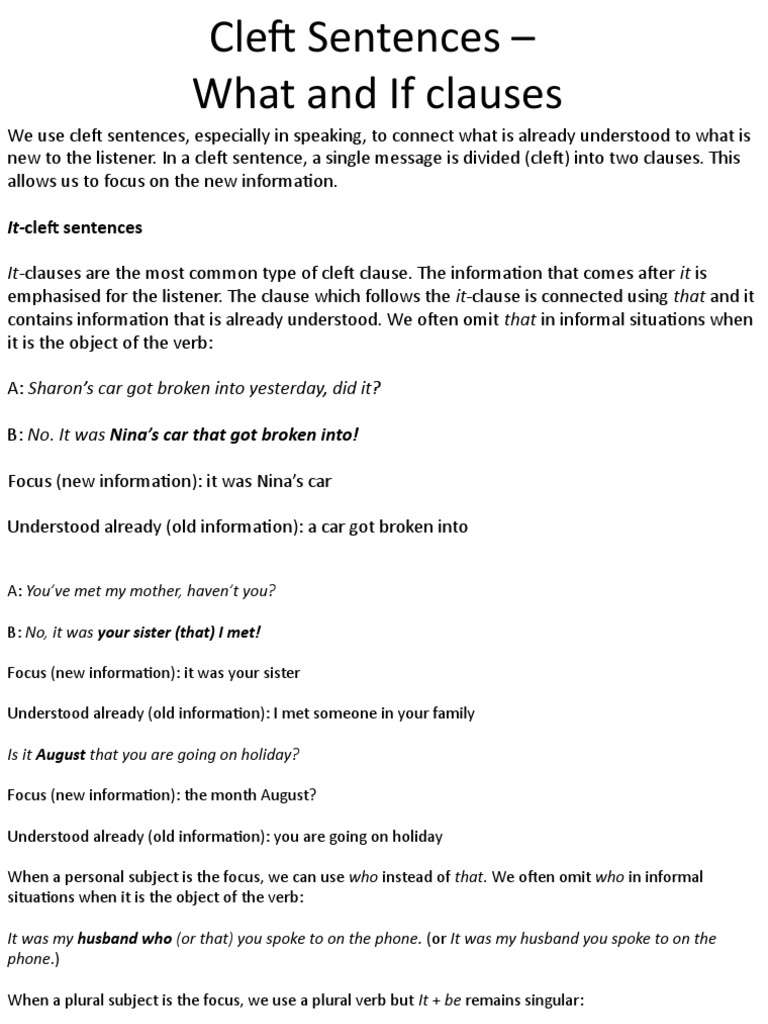 Cleft Sentences –
What and If clauses

We use cleft sentences, especially in speaking, to connect what is already understood to what is new to the listener. In a cleft sentence, a single message is divided (cleft) into two clauses. This allows us to focus on the new information.

It-cleft sentences

It-clauses are the most common type of cleft clause. The information that comes after it is emphasised for the listener. The clause which follows the it-clause is connected using that and it contains information that is already understood. We often omit that in informal situations when it is the object of the verb:

A: Sharon's car got broken into yesterday, did it?

B: No. It was Nina's car that got broken into!

Focus (new information): it was Nina's car

Understood already (old information): a car got broken into

A: You've met my mother, haven't you?

B: No, it was your sister (that) I met!

Focus (new information): it was your sister

Understood already (old information): I met someone in your family

Is it August that you are going on holiday?

Focus (new information): the month August?

Understood already (old information): you are going on holiday

When a personal subject is the focus, we can use who instead of that. We often omit who in informal situations when it is the object of the verb:

It was my husband who (or that) you spoke to on the phone. (or It was my husband you spoke to on the phone.)

When a plural subject is the focus, we use a plural verb but It + be remains singular: